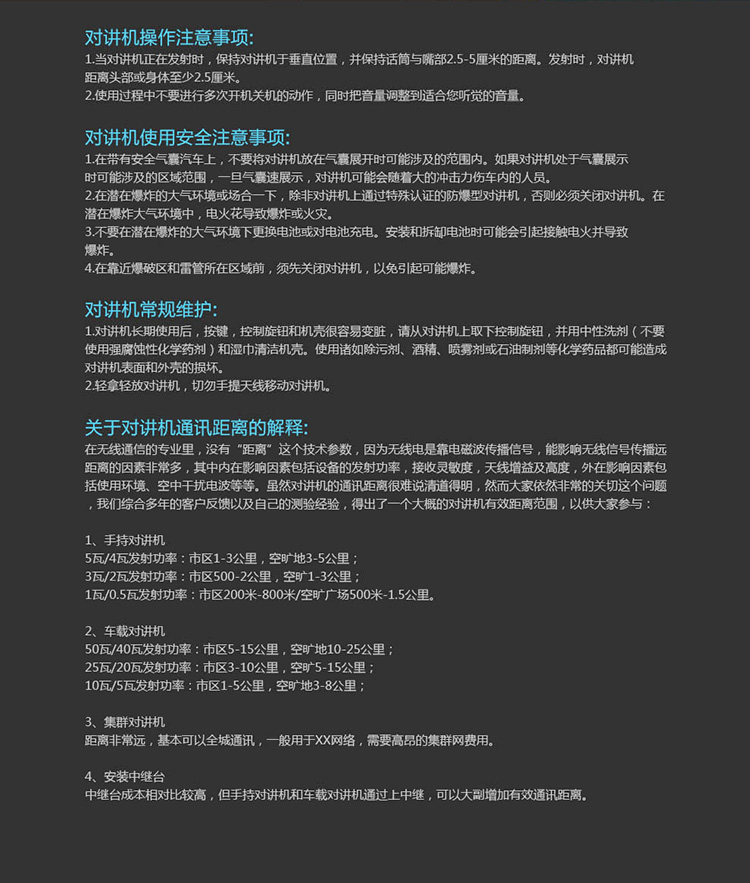 对讲机操作注意事项:
1.当对讲机正在发射时，保持对讲机于垂直位置，并保持话筒与嘴部2.5-5厘米的距离。发射时，对讲机距离头部或身体至少2.5厘米。
2.使用过程中不要进行多次开机关机的动作，同时把音量调整到适合您听觉的音量。

对讲机使用安全注意事项:
1.在带有安全气囊汽车上，不要将对讲机放在气囊展开时可能涉及的范围内。如果对讲机处于气囊展示时可能涉及的区域范围，一旦气囊速展示，对讲机可能会随着大的冲击力伤车内的人员。
2.在潜在爆炸的大气环境或场合一下，除非对讲机上通过特殊认证的防爆型对讲机，否则必须关闭对讲机。在潜在爆炸大气环境中，电火花导致爆炸或火灾。
3.不要在潜在爆炸的大气环境下更换电池或对电池充电。安装和拆卸电池时可能会引起接触电火并导致爆炸。
4.在靠近爆破区和雷管所在区域前，须先关闭对讲机，以免引起可能爆炸。

对讲机常规维护:
1.对讲机长期使用后，按键，控制旋钮和机壳很容易变脏，请从对讲机上取下控制旋钮，并用中性洗剂（不要使用强腐蚀性化学药剂）和湿巾清洁机壳。使用诸如除污剂、酒精、喷雾剂或石油制剂等化学药品都可能造成对讲机表面和外壳的损坏。
2.轻拿轻放对讲机，切勿手提天线移动对讲机。

关于对讲机通讯距离的解释:
在无线通信的专业里，没有“距离”这个技术参数，因为无线电是靠电磁波传播信号，能影响无线信号传播远距离的因素非常多，其中内在影响因素包括设备的发射功率，接收灵敏度，天线增益及高度，外在影响因素包括使用环境、空中干扰电波等等。虽然对讲机的通讯距离很难说清道得明，然而大家依然非常的关切这个问题，我们综合多年的客户反馈以及自己的测验经验，得出了一个大概的对讲机有效距离范围，以供大家参与：

1、手持对讲机
5瓦/4瓦发射功率：市区1-3公里，空旷地3-5公里；
3瓦/2瓦发射功率：市区500-2公里，空旷1-3公里；
1瓦/0.5瓦发射功率：市区200米-800米/空旷广场500米-1.5公里。

2、车载对讲机
50瓦/40瓦发射功率：市区5-15公里，空旷地10-25公里；
25瓦/20瓦发射功率：市区3-10公里，空旷5-15公里；
10瓦/5瓦发射功率：市区1-5公里，空旷地3-8公里；

3、集群对讲机
距离非常远，基本可以全城通讯，一般用于XX网络，需要高昂的集群网费用。

4、安装中继台
中继台成本相对比较高，但手持对讲机和车载对讲机通过上中继，可以大副增加有效通讯距离。